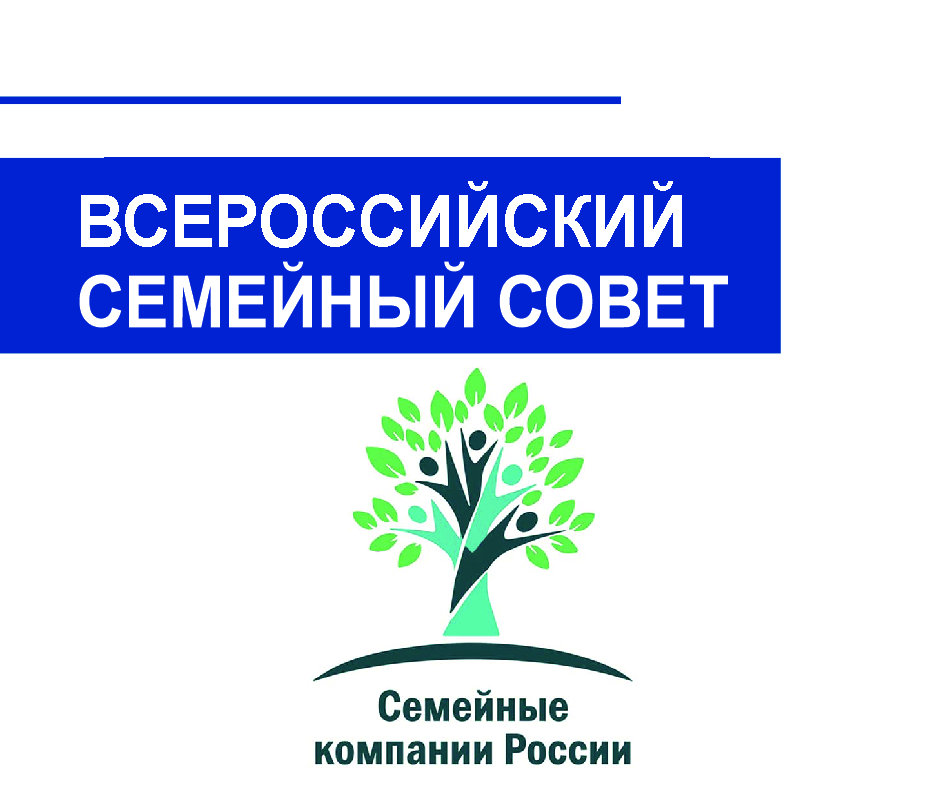 ВСЕРОССИЙСКИЙ СЕМЕЙНЫЙ СОВЕТ

Семейные компании России